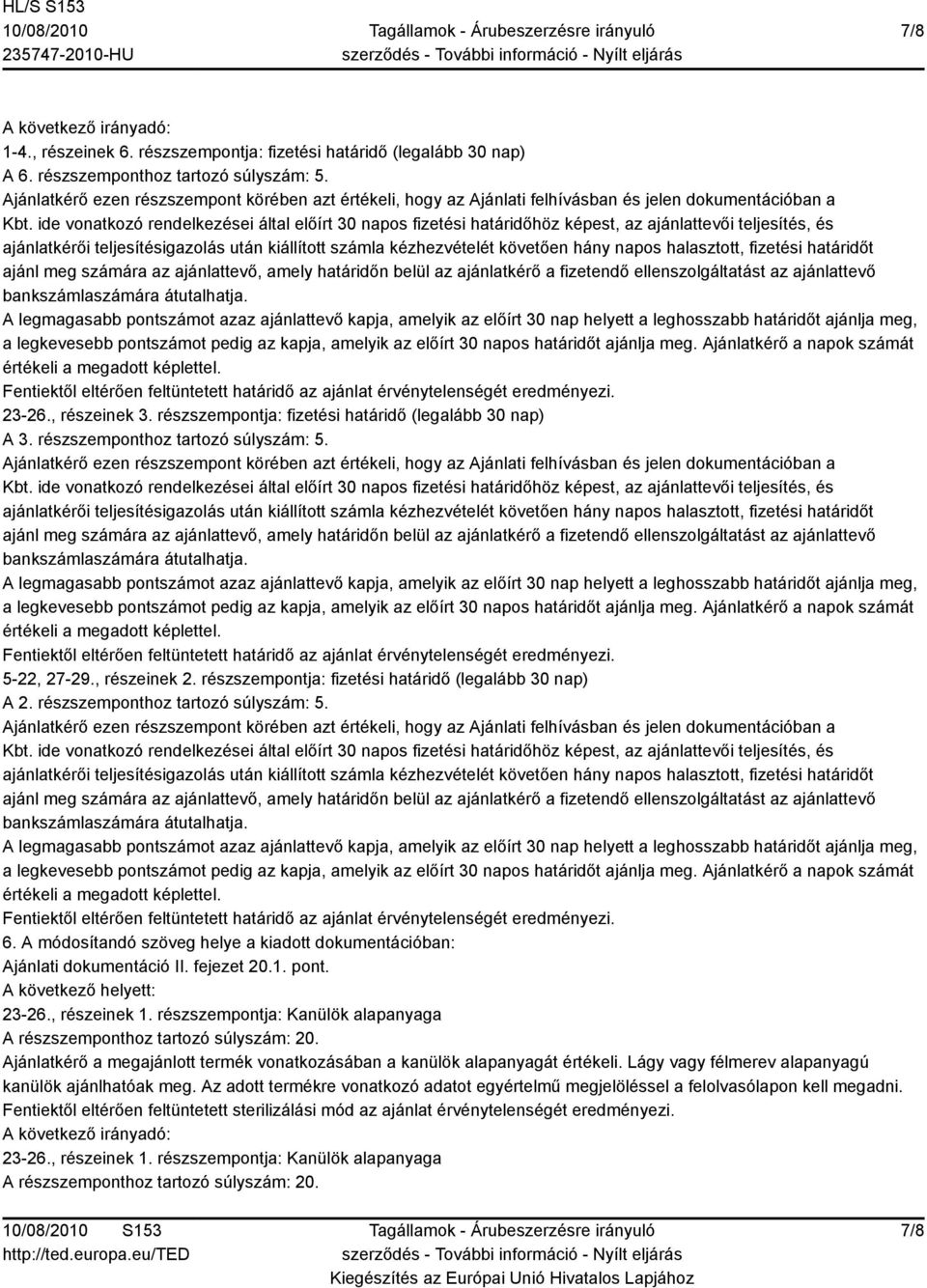 HL/S S153
10/08/2010
235747-2010-HU

Tagállamok - Árubeszerzésre irányuló szerződés - További információ - Nyílt eljárás

7/8

A következő irányadó:
1-4., részeinek 6. részszempontja: fizetési határidő (legalább 30 nap)
A 6. részszemponthoz tartozó súlyszám: 5.
Ajánlatkérő ezen részszempont körében azt értékeli, hogy az Ajánlati felhívásban és jelen dokumentációban a Kbt. ide vonatkozó rendelkezései által előírt 30 napos fizetési határidőhöz képest, az ajánlattevői teljesítés, és ajánlatkérői teljesítésigazolás után kiállított számla kézhezvételét követően hány napos halasztott, fizetési határidőt ajánl meg számára az ajánlattevő, amely határidőn belül az ajánlatkérő a fizetendő ellenszolgáltatást az ajánlattevő bankszámlaszámára átutalhatja.
A legmagasabb pontszámot azaz ajánlattevő kapja, amelyik az előírt 30 nap helyett a leghosszabb határidőt ajánlja meg, a legkevesebb pontszámot pedig az kapja, amelyik az előírt 30 napos határidőt ajánlja meg. Ajánlatkérő a napok számát értékeli a megadott képlettel.
Fentiektől eltérően feltüntetett határidő az ajánlat érvénytelenségét eredményezi.
23-26., részeinek 3. részszempontja: fizetési határidő (legalább 30 nap)
A 3. részszemponthoz tartozó súlyszám: 5.
Ajánlatkérő ezen részszempont körében azt értékeli, hogy az Ajánlati felhívásban és jelen dokumentációban a Kbt. ide vonatkozó rendelkezései által előírt 30 napos fizetési határidőhöz képest, az ajánlattevői teljesítés, és ajánlatkérői teljesítésigazolás után kiállított számla kézhezvételét követően hány napos halasztott, fizetési határidőt ajánl meg számára az ajánlattevő, amely határidőn belül az ajánlatkérő a fizetendő ellenszolgáltatást az ajánlattevő bankszámlaszámára átutalhatja.
A legmagasabb pontszámot azaz ajánlattevő kapja, amelyik az előírt 30 nap helyett a leghosszabb határidőt ajánlja meg, a legkevesebb pontszámot pedig az kapja, amelyik az előírt 30 napos határidőt ajánlja meg. Ajánlatkérő a napok számát értékeli a megadott képlettel.
Fentiektől eltérően feltüntetett határidő az ajánlat érvénytelenségét eredményezi.
5-22, 27-29., részeinek 2. részszempontja: fizetési határidő (legalább 30 nap)
A 2. részszemponthoz tartozó súlyszám: 5.
Ajánlatkérő ezen részszempont körében azt értékeli, hogy az Ajánlati felhívásban és jelen dokumentációban a Kbt. ide vonatkozó rendelkezései által előírt 30 napos fizetési határidőhöz képest, az ajánlattevői teljesítés, és ajánlatkérői teljesítésigazolás után kiállított számla kézhezvételét követően hány napos halasztott, fizetési határidőt ajánl meg számára az ajánlattevő, amely határidőn belül az ajánlatkérő a fizetendő ellenszolgáltatást az ajánlattevő bankszámlaszámára átutalhatja.
A legmagasabb pontszámot azaz ajánlattevő kapja, amelyik az előírt 30 nap helyett a leghosszabb határidőt ajánlja meg, a legkevesebb pontszámot pedig az kapja, amelyik az előírt 30 napos határidőt ajánlja meg. Ajánlatkérő a napok számát értékeli a megadott képlettel.
Fentiektől eltérően feltüntetett határidő az ajánlat érvénytelenségét eredményezi.
6. A módosítandó szöveg helye a kiadott dokumentációban:
Ajánlati dokumentáció II. fejezet 20.1. pont.
A következő helyett:
23-26., részeinek 1. részszempontja: Kanülök alapanyaga
A részszemponthoz tartozó súlyszám: 20.
Ajánlatkérő a megajánlott termék vonatkozásában a kanülök alapanyagát értékeli. Lágy vagy félmerev alapanyagú kanülök ajánlhatóak meg. Az adott termékre vonatkozó adatot egyértelmű megjelöléssel a felolvasólapon kell megadni. Fentiektől eltérően feltüntetett sterilizálási mód az ajánlat érvénytelenségét eredményezi.
A következő irányadó:
23-26., részeinek 1. részszempontja: Kanülök alapanyaga
A részszemponthoz tartozó súlyszám: 20.

10/08/2010 S153
http://ted.europa.eu/TED
Tagállamok - Árubeszerzésre irányuló szerződés - További információ - Nyílt eljárás
Kiegészítés az Európai Unió Hivatalos Lapjához
7/8